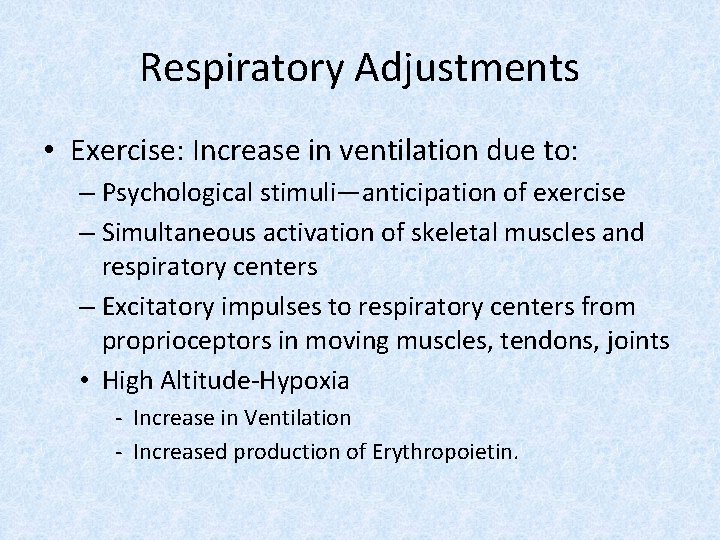 Respiratory Adjustments

• Exercise: Increase in ventilation due to:

– Psychological stimuli—anticipation of exercise

– Simultaneous activation of skeletal muscles and respiratory centers

– Excitatory impulses to respiratory centers from proprioceptors in moving muscles, tendons, joints

• High Altitude-Hypoxia

- Increase in Ventilation

- Increased production of Erythropoietin.